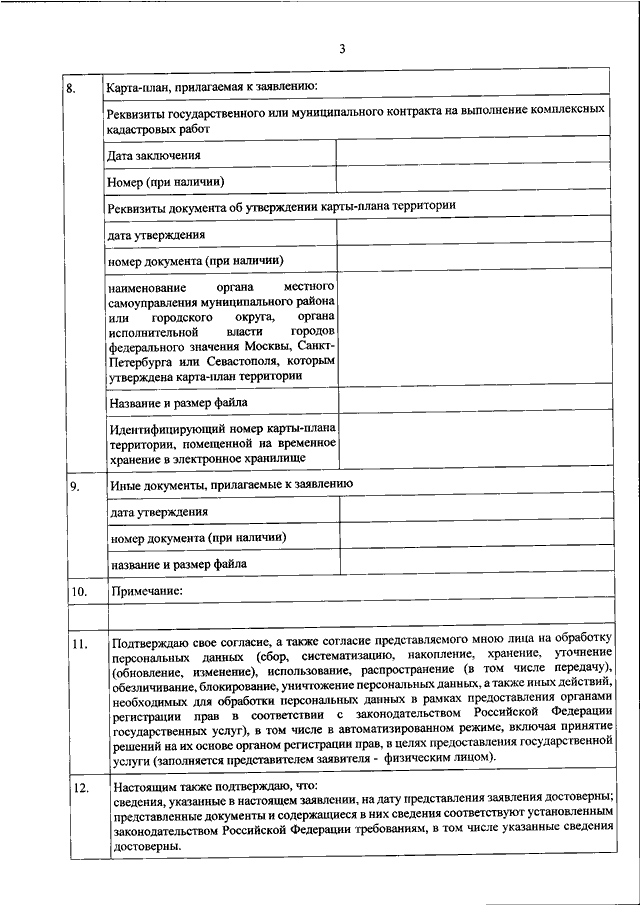 3

| 8. | Карта-план, прилагаемая к заявлению: | |
|---|---|---|
| | Реквизиты государственного или муниципального контракта на выполнение комплексных кадастровых работ | |
| | Дата заключения | |
| | Номер (при наличии) | |
| | Реквизиты документа об утверждении карты-плана территории | |
| | дата утверждения | |
| | номер документа (при наличии) | |
| | наименование органа местного самоуправления муниципального района или городского округа, органа исполнительной власти городов федерального значения Москвы, Санкт-Петербурга или Севастополя, которым утверждена карта-план территории | |
| | Название и размер файла | |
| | Идентифицирующий номер карты-плана территории, помещенной на временное хранение в электронное хранилище | |
| 9. | Иные документы, прилагаемые к заявлению | |
| | дата утверждения | |
| | номер документа (при наличии) | |
| | название и размер файла | |
| 10. | Примечание: | |
| | | |
| 11. | Подтверждаю свое согласие, а также согласие представляемого мною лица на обработку персональных данных (сбор, систематизацию, накопление, хранение, уточнение (обновление, изменение), использование, распространение (в том числе передачу), обезличивание, блокирование, уничтожение персональных данных, а также иных действий, необходимых для обработки персональных данных в рамках предоставления органами регистрации прав в соответствии с законодательством Российской Федерации государственных услуг), в том числе в автоматизированном режиме, включая принятие решений на их основе органом регистрации прав, в целях предоставления государственной услуги (заполняется представителем заявителя - физическим лицом). | |
| 12. | Настоящим также подтверждаю, что: сведения, указанные в настоящем заявлении, на дату представления заявления достоверны; представленные документы и содержащиеся в них сведения соответствуют установленным законодательством Российской Федерации требованиям, в том числе указанные сведения достоверны. | |